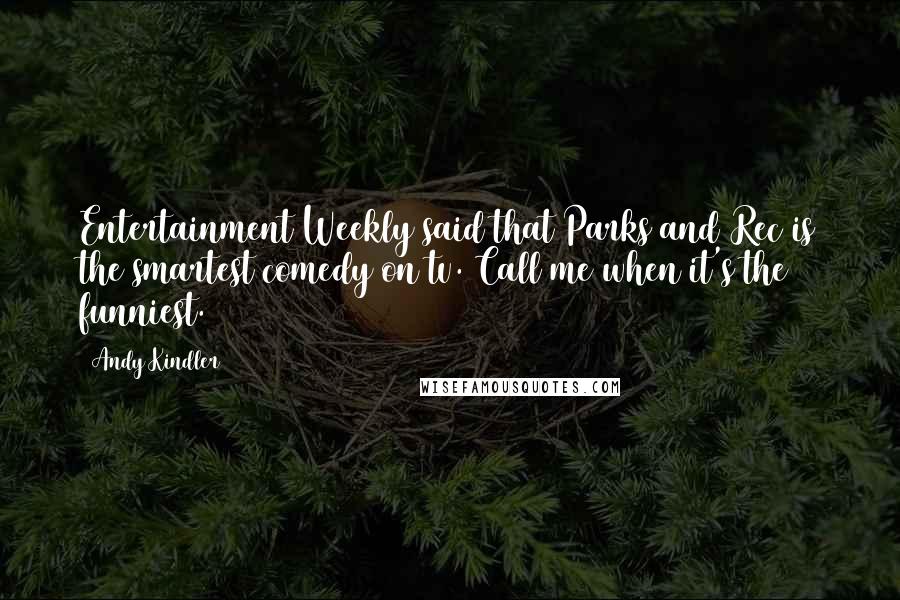 Entertainment Weekly said that Parks and Rec is the smartest comedy on tv. Call me when it's the funniest.

Andy Kindler

WISEFAMOUSQUOTES.COM